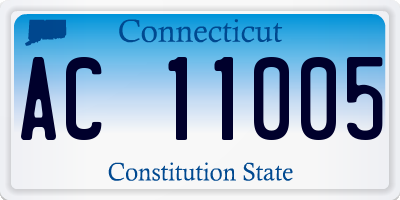 Connecticut

AC 11005

Constitution State